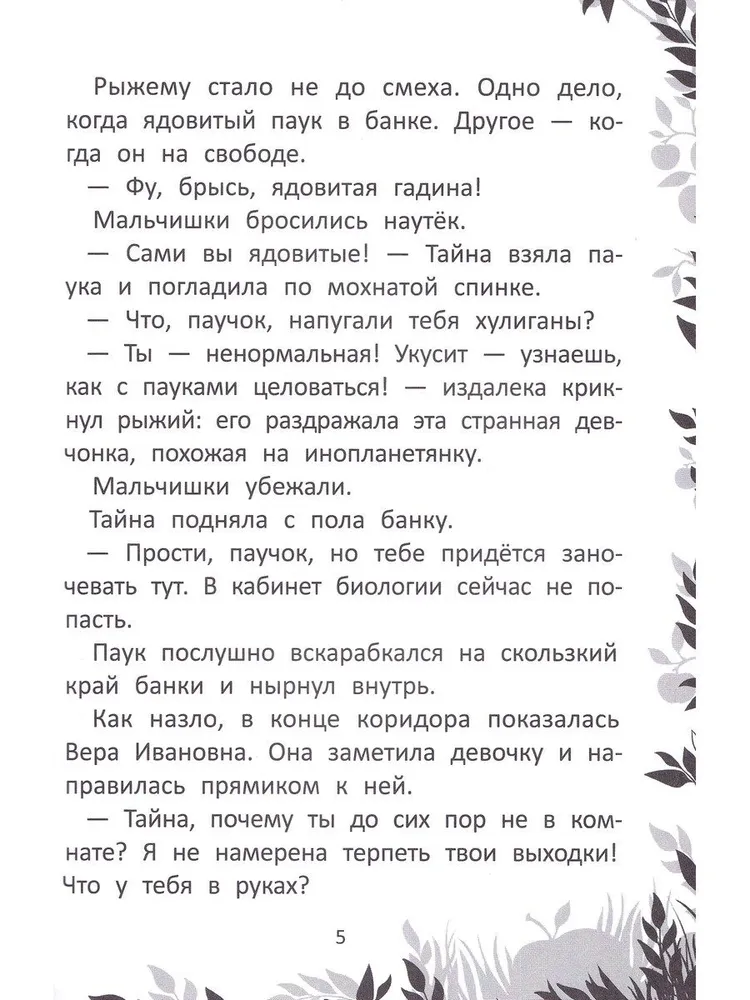 Рыжему стало не до смеха. Одно дело, когда ядовитый паук в банке. Другое — когда он на свободе.

— Фу, брысь, ядовитая гадина!

Мальчишки бросились наутёк.

— Сами вы ядовитые! — Тайна взяла паука и погладила по мохнатой спинке.

— Что, паучок, напугали тебя хулиганы?

— Ты — ненормальная! Укусит — узнаешь, как с пауками целоваться! — издалека крикнул рыжий: его раздражала эта странная девчонка, похожая на инопланетянку.

Мальчишки убежали.

Тайна подняла с пола банку.

— Прости, паучок, но тебе придётся заночевать тут. В кабинет биологии сейчас не попасть.

Паук послушно вскарабкался на скользкий край банки и нырнул внутрь.

Как назло, в конце коридора показалась Вера Ивановна. Она заметила девочку и направилась прямиком к ней.

— Тайна, почему ты до сих пор не в комнате? Я не намерена терпеть твои выходки! Что у тебя в руках?

5